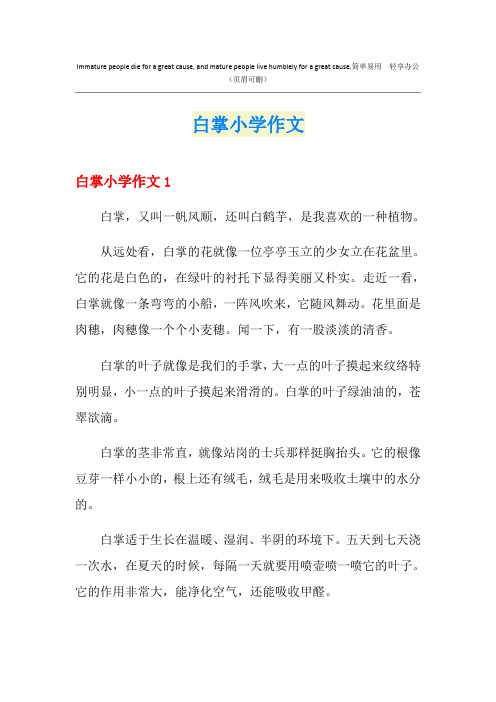 Immature people die for a great cause, and mature people live humblely for a great cause.简单易用 轻享办公
（页眉可删）

白掌小学作文

白掌小学作文 1

白掌，又叫一帆风顺，还叫白鹤芋，是我喜欢的一种植物。

从远处看，白掌的花就像一位亭亭玉立的少女立在花盆里。它的花是白色的，在绿叶的衬托下显得美丽又朴实。走近一看，白掌就像一条弯弯的小船，一阵风吹来，它随风舞动。花里面是肉穗，肉穗像一个个小麦穗。闻一下，有一股淡淡的清香。

白掌的叶子就像是我们的手掌，大一点的叶子摸起来纹络特别明显，小一点的叶子摸起来滑滑的。白掌的叶子绿油油的，苍翠欲滴。

白掌的茎非常直，就像站岗的士兵那样挺胸抬头。它的根像豆芽一样小小的，根上还有绒毛，绒毛是用来吸收土壤中的水分的。

白掌适于生长在温暖、湿润、半阴的环境下。五天到七天浇一次水，在夏天的时候，每隔一天就要用喷壶喷一喷它的叶子。它的作用非常大，能净化空气，还能吸收甲醛。